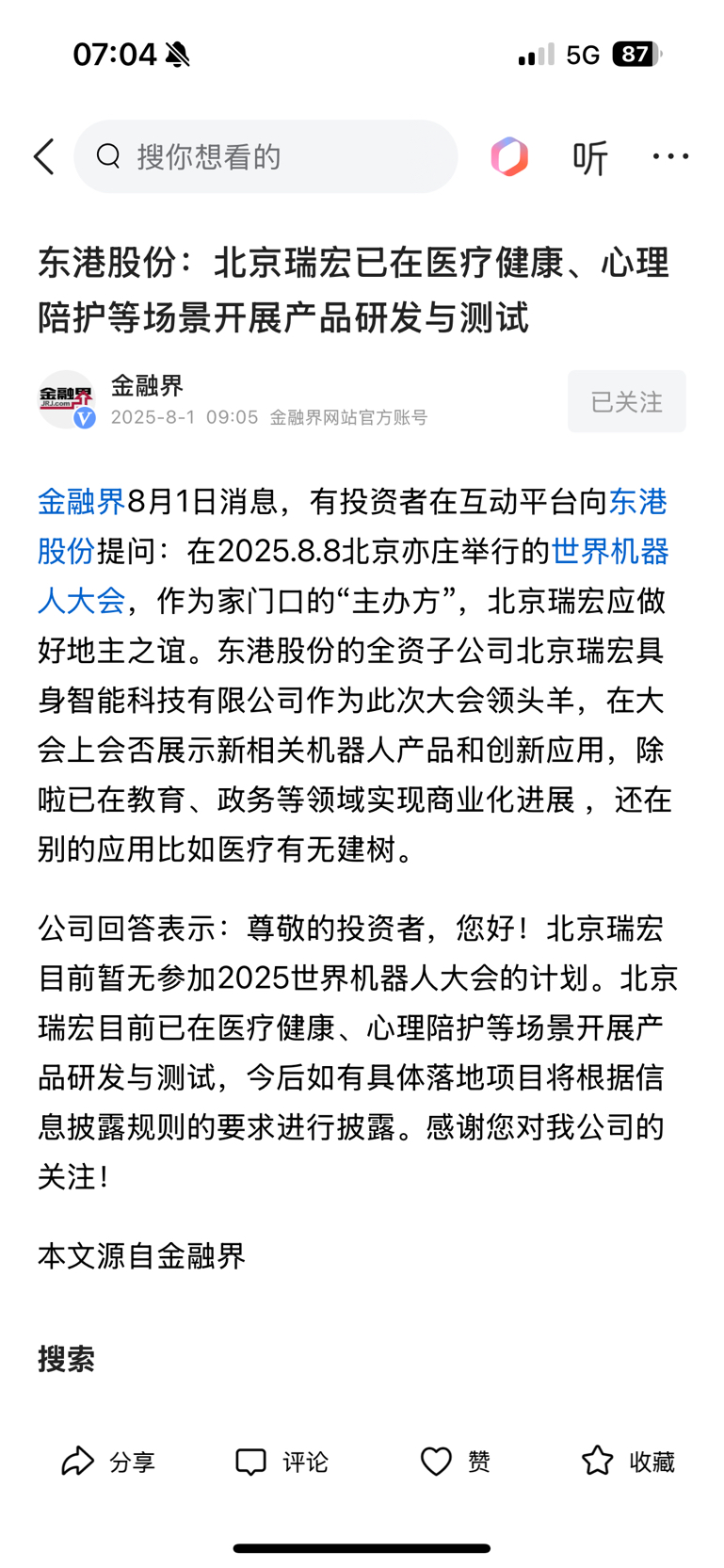 07:04

5G 87

搜你想看的

听

东港股份：北京瑞宏已在医疗健康、心理陪护等场景开展产品研发与测试

金融界
JRJ.com
金融界
2025-8-1 09:05 金融界网站官方账号

已关注

金融界8月1日消息，有投资者在互动平台向东港股份提问：在2025.8.8北京亦庄举行的世界机器人大会，作为家门口的“主办方”，北京瑞宏应做好地主之谊。东港股份的全资子公司北京瑞宏具身智能科技有限公司作为此次大会领头羊，在大会上会否展示新相关机器人产品和创新应用，除啦已在教育、政务等领域实现商业化进展，还在别的应用比如医疗有无建树。

公司回答表示：尊敬的投资者，您好！北京瑞宏目前暂无参加2025世界机器人大会的计划。北京瑞宏目前已在医疗健康、心理陪护等场景开展产品研发与测试，今后如有具体落地项目将根据信息披露规则的要求进行披露。感谢您对我公司的关注！

本文源自金融界

搜索

分享 评论 赞 收藏